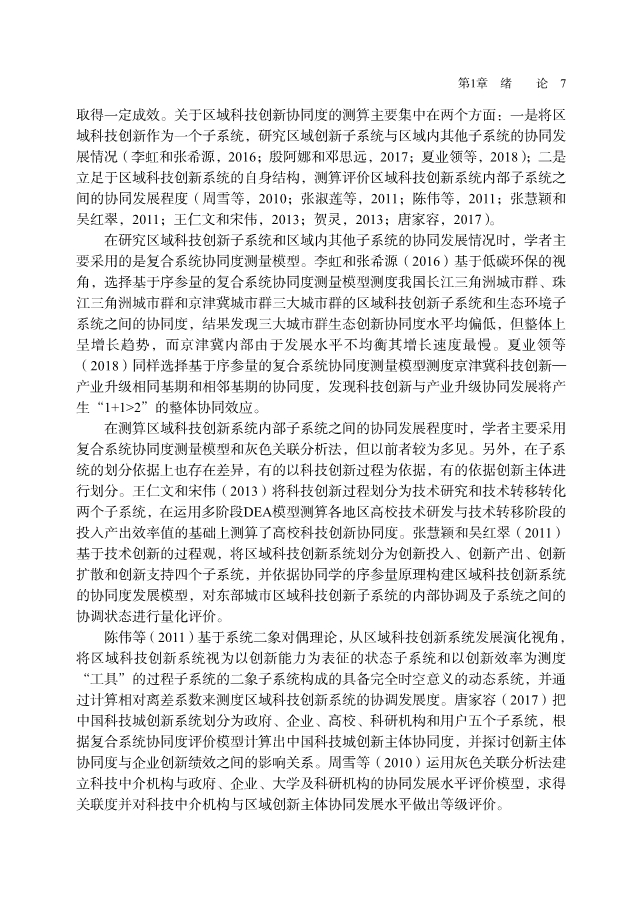 第1章 绪 论 7

取得一定成效。关于区域科技创新协同度的测算主要集中在两个方面：一是将区域科技创新作为一个子系统，研究区域创新子系统与区域内其他子系统的协同发展情况（李虹和张希源，2016；殷阿娜和邓思远，2017；夏业领等，2018）；二是立足于区域科技创新系统的自身结构，测算评价区域科技创新系统内部子系统之间的协同发展程度（周雪等，2010；张淑莲等，2011；陈伟等，2011；张慧颖和吴红翠，2011；王仁文和宋伟，2013；贺灵，2013；唐家容，2017）。

在研究区域科技创新子系统和区域内其他子系统的协同发展情况时，学者主要采用的是复合系统协同度测量模型。李虹和张希源（2016）基于低碳环保的视角，选择基于序参量的复合系统协同度测量模型测度我国长江三角洲城市群、珠江三角洲城市群和京津冀城市群三大城市群的区域科技创新子系统和生态环境子系统之间的协同度，结果发现三大城市群生态创新协同度水平均偏低，但整体上呈增长趋势，而京津冀内部由于发展水平不均衡其增长速度最慢。夏业领等（2018）同样选择基于序参量的复合系统协同度测量模型测度京津冀科技创新—产业升级相同基期和相邻基期的协同度，发现科技创新与产业升级协同发展将产生“1+1>2”的整体协同效应。

在测算区域科技创新系统内部子系统之间的协同发展程度时，学者主要采用复合系统协同度测量模型和灰色关联分析法，但以前者较为多见。另外，在子系统的划分依据上也存在差异，有的以科技创新过程为依据，有的依据创新主体进行划分。王仁文和宋伟（2013）将科技创新过程划分为技术研究和技术转移转化两个子系统，在运用多阶段DEA模型测算各地区高校技术研发与技术转移阶段的投入产出效率值的基础上测算了高校科技创新协同度。张慧颖和吴红翠（2011）基于技术创新的过程观，将区域科技创新系统划分为创新投入、创新产出、创新扩散和创新支持四个子系统，并依据协同学的序参量原理构建区域科技创新系统的协同度发展模型，对东部城市区域科技创新子系统的内部协调及子系统之间的协调状态进行量化评价。

陈伟等（2011）基于系统二象对偶理论，从区域科技创新系统发展演化视角，将区域科技创新系统视为以创新能力为表征的状态子系统和以创新效率为测度“工具”的过程子系统的二象子系统构成的具备完全时空意义的动态系统，并通过计算相对离差系数来测度区域科技创新系统的协调发展度。唐家容（2017）把中国科技城创新系统划分为政府、企业、高校、科研机构和用户五个子系统，根据复合系统协同度评价模型计算出中国科技城创新主体协同度，并探讨创新主体协同度与企业创新绩效之间的影响关系。周雪等（2010）运用灰色关联分析法建立科技中介机构与政府、企业、大学及科研机构的协同发展水平评价模型，求得关联度并对科技中介机构与区域创新主体协同发展水平做出等级评价。